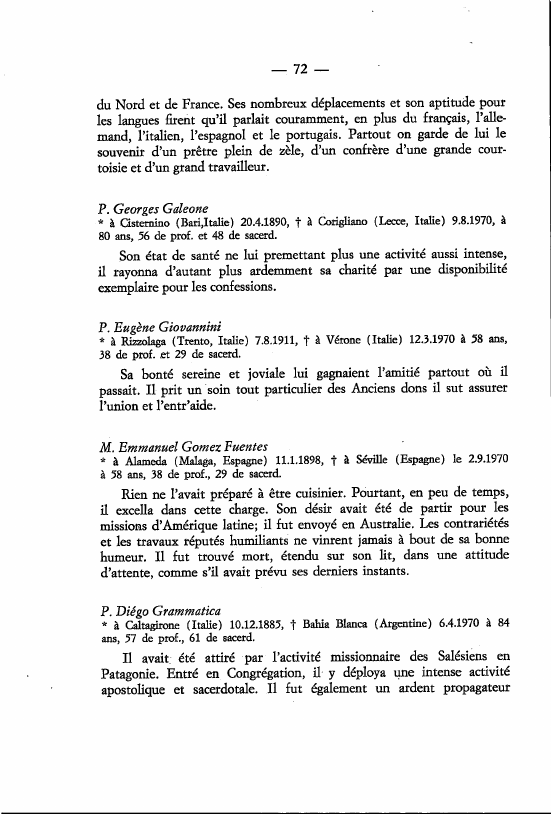 — 72 —

du Nord et de France. Ses nombreux déplacements et son aptitude pour les langues firent qu'il parlait couramment, en plus du français, l'allemand, l'italien, l'espagnol et le portugais. Partout on garde de lui le souvenir d'un prêtre plein de zèle, d'un confrère d'une grande courtoisie et d'un grand travailleur.

P. Georges Galeone
* à Cisternino (Bari,Italie) 20.4.1890, † à Corigliano (Lecce, Italie) 9.8.1970, à 80 ans, 56 de prof. et 48 de sacerd.

Son état de santé ne lui premettant plus une activité aussi intense, il rayonna d'autant plus ardemment sa charité par une disponibilité exemplaire pour les confessions.

P. Eugène Giovannini
* à Rizzolaga (Trento, Italie) 7.8.1911, † à Vérone (Italie) 12.3.1970 à 58 ans, 38 de prof. et 29 de sacerd.

Sa bonté sereine et joviale lui gagnaient l'amitié partout où il passait. Il prit un soin tout particulier des Anciens dons il sut assurer l'union et l'entr'aide.

M. Emmanuel Gomez Fuentes
* à Alameda (Malaga, Espagne) 11.1.1898, † à Séville (Espagne) le 2.9.1970 à 58 ans, 38 de prof., 29 de sacerd.

Rien ne l'avait préparé à être cuisinier. Pourtant, en peu de temps, il excella dans cette charge. Son désir avait été de partir pour les missions d'Amérique latine; il fut envoyé en Australie. Les contrariétés et les travaux réputés humiliants ne vinrent jamais à bout de sa bonne humeur. Il fut trouvé mort, étendu sur son lit, dans une attitude d'attente, comme s'il avait prévu ses derniers instants.

P. Diégo Grammatica
* à Caltagirone (Italie) 10.12.1885, † Bahia Blanca (Argentine) 6.4.1970 à 84 ans, 57 de prof., 61 de sacerd.

Il avait été attiré par l'activité missionnaire des Salésiens en Patagonie. Entré en Congrégation, il y déploya une intense activité apostolique et sacerdotale. Il fut également un ardent propagateur